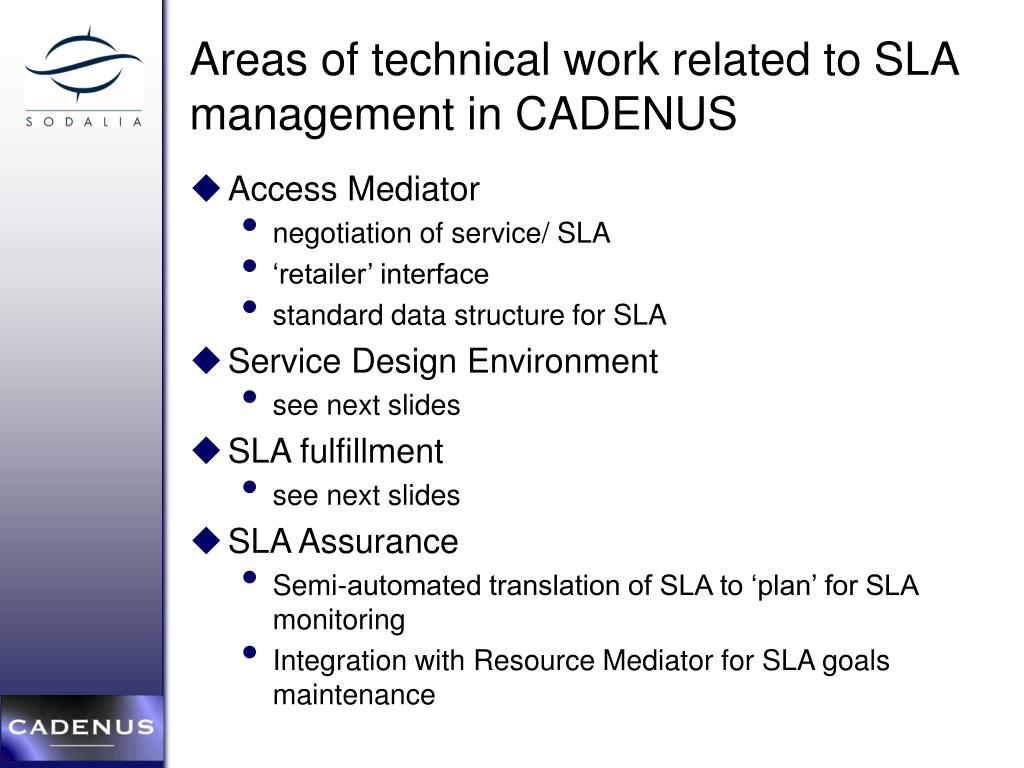 SODALIA

Areas of technical work related to SLA management in CADENUS

◆ Access Mediator
• negotiation of service/ SLA
• ‘retailer’ interface
• standard data structure for SLA
◆ Service Design Environment
• see next slides
◆ SLA fulfillment
• see next slides
◆ SLA Assurance
• Semi-automated translation of SLA to ‘plan’ for SLA monitoring
• Integration with Resource Mediator for SLA goals maintenance

CADENUS